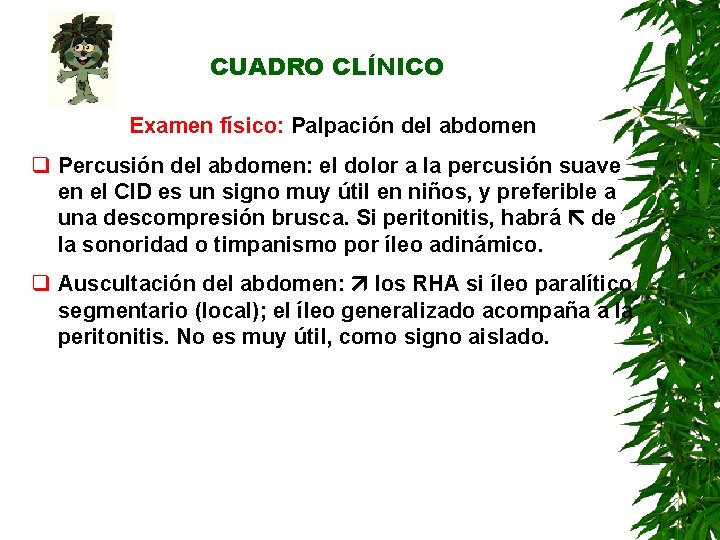 CUADRO CLÍNICO

Examen físico: Palpación del abdomen

❑ Percusión del abdomen: el dolor a la percusión suave en el CID es un signo muy útil en niños, y preferible a una descompresión brusca. Si peritonitis, habrá ↖ de la sonoridad o timpanismo por íleo adinámico.

❑ Auscultación del abdomen: ↗ los RHA si íleo paralítico segmentario (local); el íleo generalizado acompaña a la peritonitis. No es muy útil, como signo aislado.